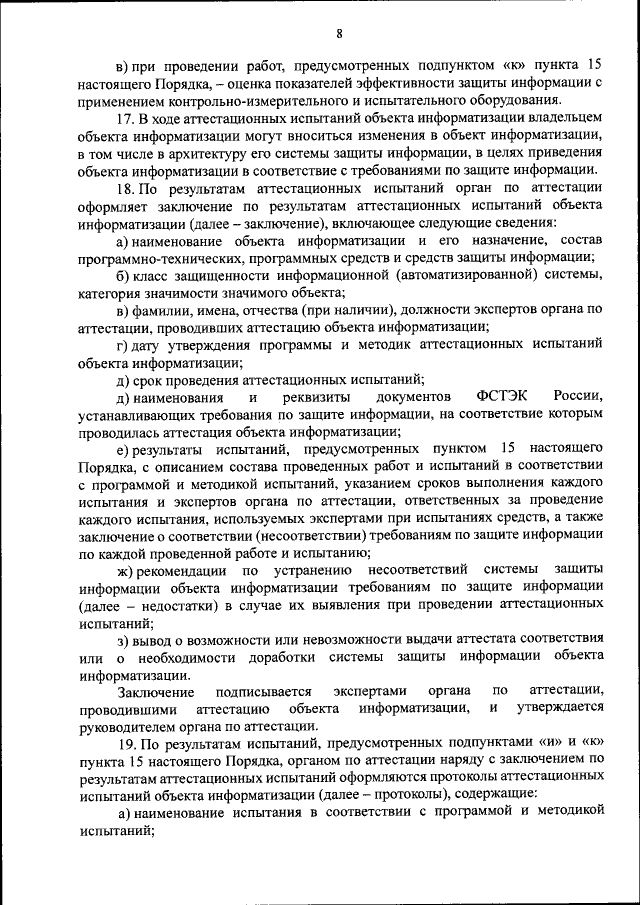 8

в) при проведении работ, предусмотренных подпунктом «к» пункта 15 настоящего Порядка, – оценка показателей эффективности защиты информации с применением контрольно-измерительного и испытательного оборудования.

17. В ходе аттестационных испытаний объекта информатизации владельцем объекта информатизации могут вноситься изменения в объект информатизации, в том числе в архитектуру его системы защиты информации, в целях приведения объекта информатизации в соответствие с требованиями по защите информации.

18. По результатам аттестационных испытаний орган по аттестации оформляет заключение по результатам аттестационных испытаний объекта информатизации (далее – заключение), включающее следующие сведения:

а) наименование объекта информатизации и его назначение, состав программно-технических, программных средств и средств защиты информации;

б) класс защищенности информационной (автоматизированной) системы, категория значимости значимого объекта;

в) фамилии, имена, отчества (при наличии), должности экспертов органа по аттестации, проводивших аттестацию объекта информатизации;

г) дату утверждения программы и методик аттестационных испытаний объекта информатизации;

д) срок проведения аттестационных испытаний;

д) наименования и реквизиты документов ФСТЭК России, устанавливающих требования по защите информации, на соответствие которым проводилась аттестация объекта информатизации;

е) результаты испытаний, предусмотренных пунктом 15 настоящего Порядка, с описанием состава проведенных работ и испытаний в соответствии с программой и методикой испытаний, указанием сроков выполнения каждого испытания и экспертов органа по аттестации, ответственных за проведение каждого испытания, используемых экспертами при испытаниях средств, а также заключение о соответствии (несоответствии) требованиям по защите информации по каждой проведенной работе и испытанию;

ж) рекомендации по устранению несоответствий системы защиты информации объекта информатизации требованиям по защите информации (далее – недостатки) в случае их выявления при проведении аттестационных испытаний;

з) вывод о возможности или невозможности выдачи аттестата соответствия или о необходимости доработки системы защиты информации объекта информатизации.

Заключение подписывается экспертами органа по аттестации, проводившими аттестацию объекта информатизации, и утверждается руководителем органа по аттестации.

19. По результатам испытаний, предусмотренных подпунктами «и» и «к» пункта 15 настоящего Порядка, органом по аттестации наряду с заключением по результатам аттестационных испытаний оформляются протоколы аттестационных испытаний объекта информатизации (далее – протоколы), содержащие:

а) наименование испытания в соответствии с программой и методикой испытаний;